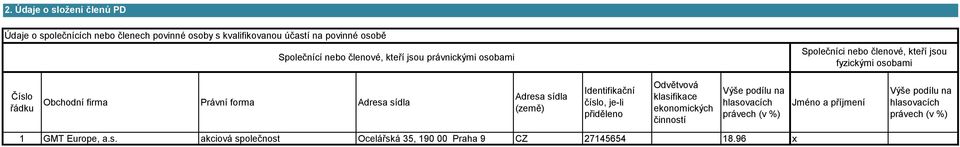 2. Údaje o složení členů PD

Údaje o společnících nebo členech povinné osoby s kvalifikovanou účastí na povinné osobě

| | Společníci nebo členové, kteří jsou právnickými osobami | | | | | | | Společníci nebo členové, kteří jsou fyzickými osobami | |
|---|---|---|---|---|---|---|---|---|---|
| Číslo řádku | Obchodní firma | Právní forma | Adresa sídla | Adresa sídla (země) | Identifikační číslo, je-li přiděleno | Odvětvová klasifikace ekonomických činností | Výše podílu na hlasovacích právech (v %) | Jméno a příjmení | Výše podílu na hlasovacích právech (v %) |
| 1 | GMT Europe, a.s. | akciová společnost | Ocelářská 35, 190 00 Praha 9 | CZ | 27145654 | | 18.96 | x | |